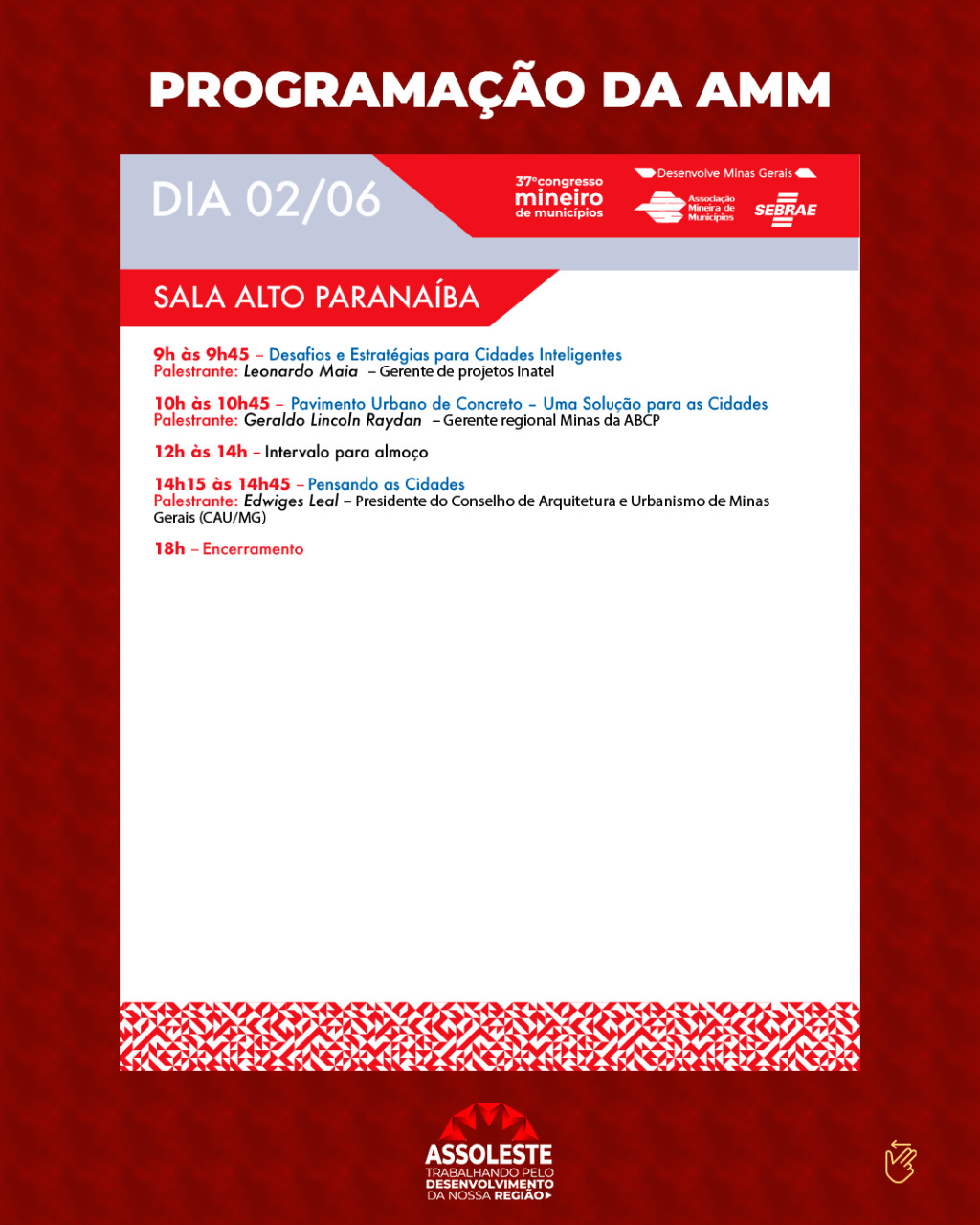 PROGRAMAÇÃO DA AMM

DIA 02/06

37º congresso mineiro de municípios

Desenvolve Minas Gerais

Associação Mineira de Municípios

SEBRAE

SALA ALTO PARANAÍBA

9h às 9h45 – Desafios e Estratégias para Cidades Inteligentes
Palestrante: Leonardo Maia – Gerente de projetos Inatel

10h às 10h45 – Pavimento Urbano de Concreto – Uma Solução para as Cidades
Palestrante: Geraldo Lincoln Raydan – Gerente regional Minas da ABCP

12h às 14h – Intervalo para almoço

14h15 às 14h45 – Pensando as Cidades
Palestrante: Edwiges Leal – Presidente do Conselho de Arquitetura e Urbanismo de Minas Gerais (CAU/MG)

18h – Encerramento

ASSOLESTE
TRABALHANDO PELO DESENVOLVIMENTO DA NOSSA REGIÃO